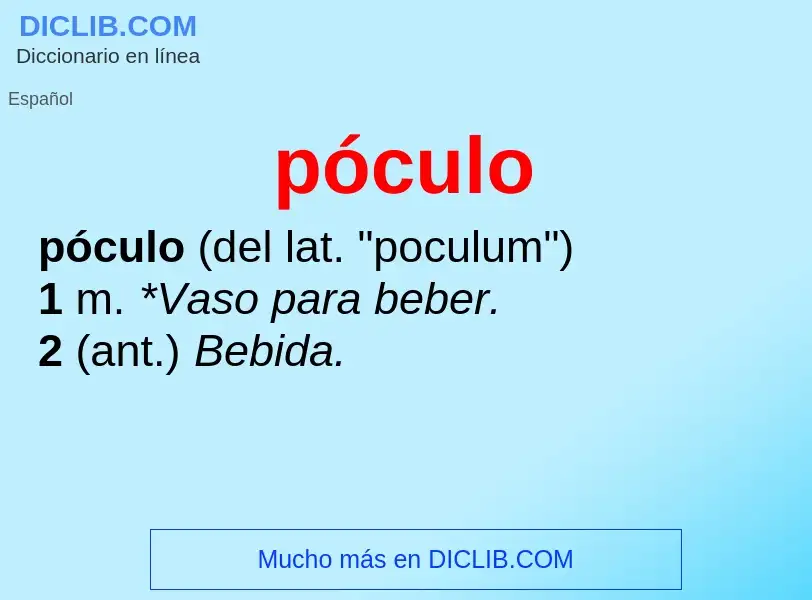 DICLIB.COM
Diccionario en línea

Español

póculo

póculo (del lat. "poculum")
1 m. *Vaso para beber.
2 (ant.) Bebida.

Mucho más en DICLIB.COM